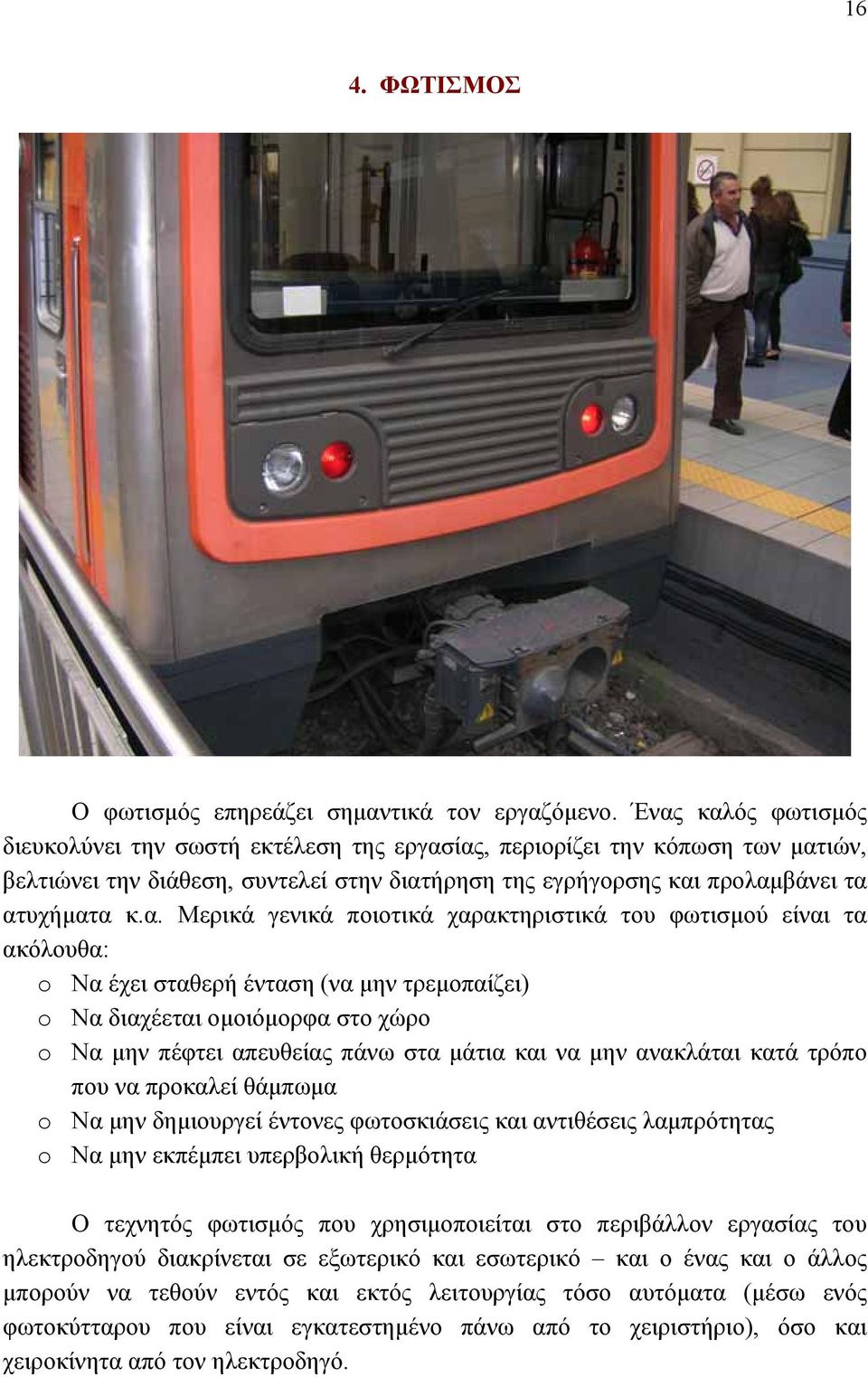 16

4. ΦΩΤΙΣΜΟΣ

Ο φωτισμός επηρεάζει σημαντικά τον εργαζόμενο. Ένας καλός φωτισμός διευκολύνει την σωστή εκτέλεση της εργασίας, περιορίζει την κόπωση των ματιών, βελτιώνει την διάθεση, συντελεί στην διατήρηση της εγρήγορσης και προλαμβάνει τα ατυχήματα κ.α. Μερικά γενικά ποιοτικά χαρακτηριστικά του φωτισμού είναι τα ακόλουθα:

o Να έχει σταθερή ένταση (να μην τρεμοπαίζει)
o Να διαχέεται ομοιόμορφα στο χώρο
o Να μην πέφτει απευθείας πάνω στα μάτια και να μην ανακλάται κατά τρόπο που να προκαλεί θάμπωμα
o Να μην δημιουργεί έντονες φωτοσκιάσεις και αντιθέσεις λαμπρότητας
o Να μην εκπέμπει υπερβολική θερμότητα

Ο τεχνητός φωτισμός που χρησιμοποιείται στο περιβάλλον εργασίας του ηλεκτροδηγού διακρίνεται σε εξωτερικό και εσωτερικό – και ο ένας και ο άλλος μπορούν να τεθούν εντός και εκτός λειτουργίας τόσο αυτόματα (μέσω ενός φωτοκύτταρου που είναι εγκατεστημένο πάνω από το χειριστήριο), όσο και χειροκίνητα από τον ηλεκτροδηγό.